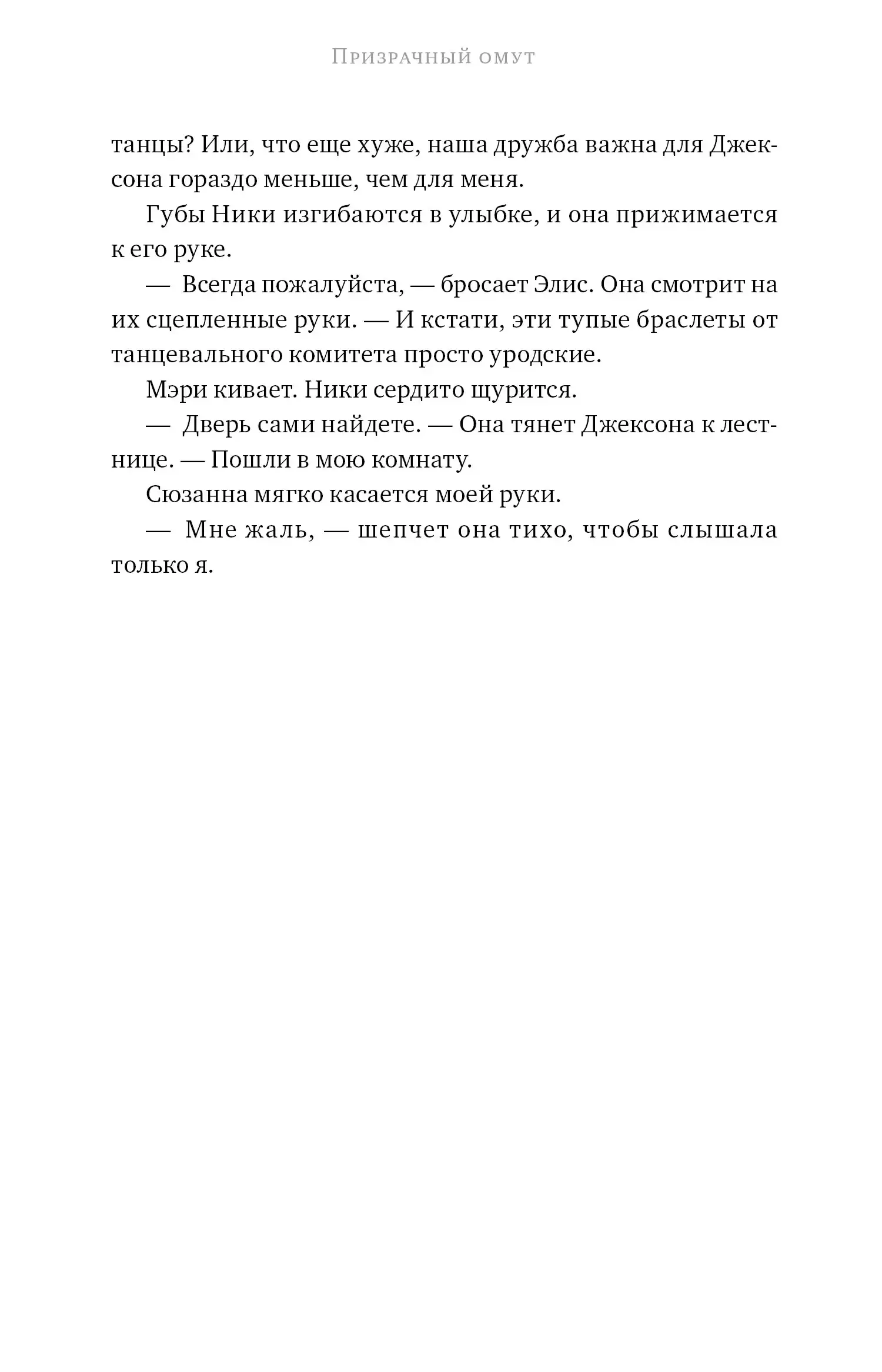 Призрачный омут

танцы? Или, что еще хуже, наша дружба важна для Джексона гораздо меньше, чем для меня.

Губы Ники изгибаются в улыбке, и она прижимается к его руке.

— Всегда пожалуйста, — бросает Элис. Она смотрит на их сцепленные руки. — И кстати, эти тупые браслеты от танцевального комитета просто уродские.

Мэри кивает. Ники сердито щурится.

— Дверь сами найдете. — Она тянет Джексона к лестнице. — Пошли в мою комнату.

Сюзанна мягко касается моей руки.

— Мне жаль, — шепчет она тихо, чтобы слышала только я.